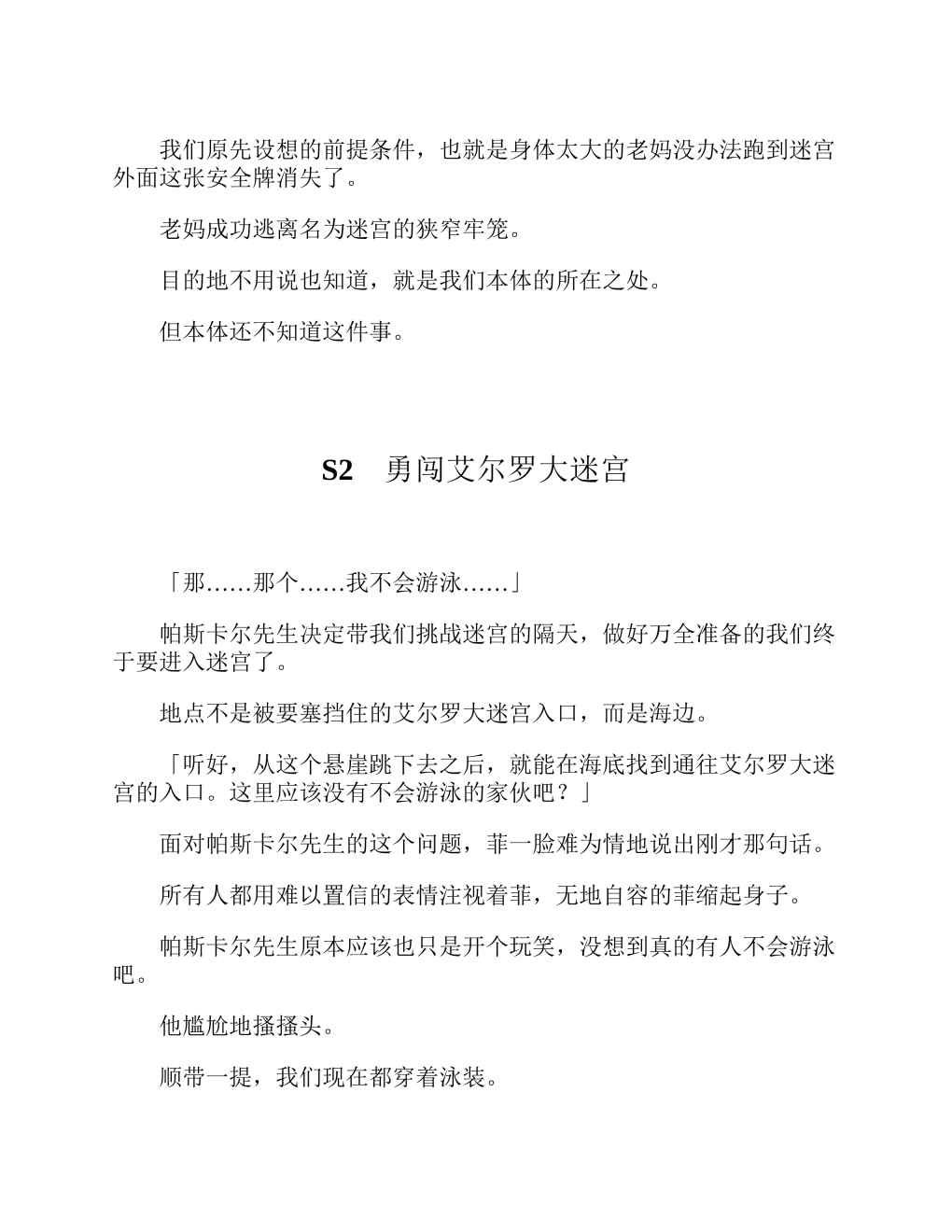 我们原先设想的前提条件，也就是身体太大的老妈没办法跑到迷宫外面这张安全牌消失了。

老妈成功逃离名为迷宫的狭窄牢笼。

目的地不用说也知道，就是我们本体的所在之处。

但本体还不知道这件事。

S2　勇闯艾尔罗大迷宫

「那……那个……我不会游泳……」

帕斯卡尔先生决定带我们挑战迷宫的隔天，做好万全准备的我们终于要进入迷宫了。

地点不是被要塞挡住的艾尔罗大迷宫入口，而是海边。

「听好，从这个悬崖跳下去之后，就能在海底找到通往艾尔罗大迷宫的入口。这里应该没有不会游泳的家伙吧？」

面对帕斯卡尔先生的这个问题，菲一脸难为情地说出刚才那句话。

所有人都用难以置信的表情注视着菲，无地自容的菲缩起身子。

帕斯卡尔先生原本应该也只是开个玩笑，没想到真的有人不会游泳吧。

他尴尬地搔搔头。

顺带一提，我们现在都穿着泳装。